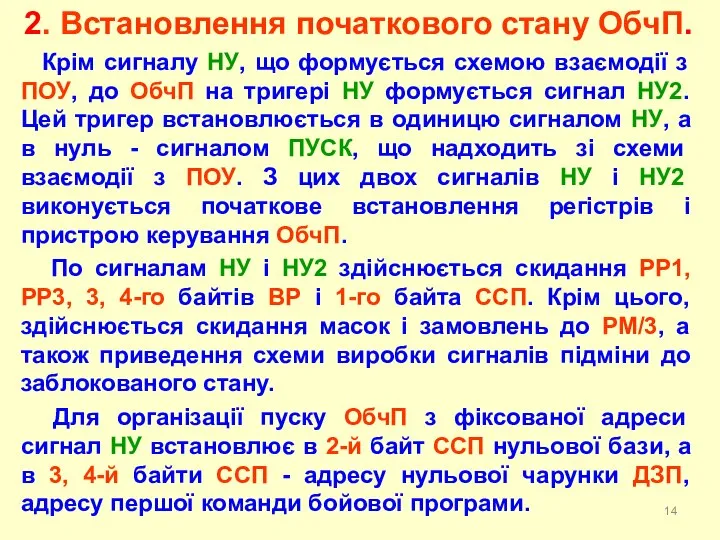 2. Встановлення початкового стану ОбчП.

Крім сигналу НУ, що формується схемою взаємодії з ПОУ, до ОбчП на тригері НУ формується сигнал НУ2. Цей тригер встановлюється в одиницю сигналом НУ, а в нуль - сигналом ПУСК, що надходить зі схеми взаємодії з ПОУ. З цих двох сигналів НУ і НУ2 виконується початкове встановлення регістрів і пристрою керування ОбчП.

По сигналам НУ і НУ2 здійснюється скидання РР1, РР3, 3, 4-го байтів ВР і 1-го байта ССП. Крім цього, здійснюється скидання масок і замовлень до РМ/3, а також приведення схеми виробки сигналів підміни до заблокованого стану.

Для організації пуску ОбчП з фіксованої адреси сигнал НУ встановлює в 2-й байт ССП нульової бази, а в 3, 4-й байти ССП - адресу нульової чарунки ДЗП, адресу першої команди бойової програми.

14